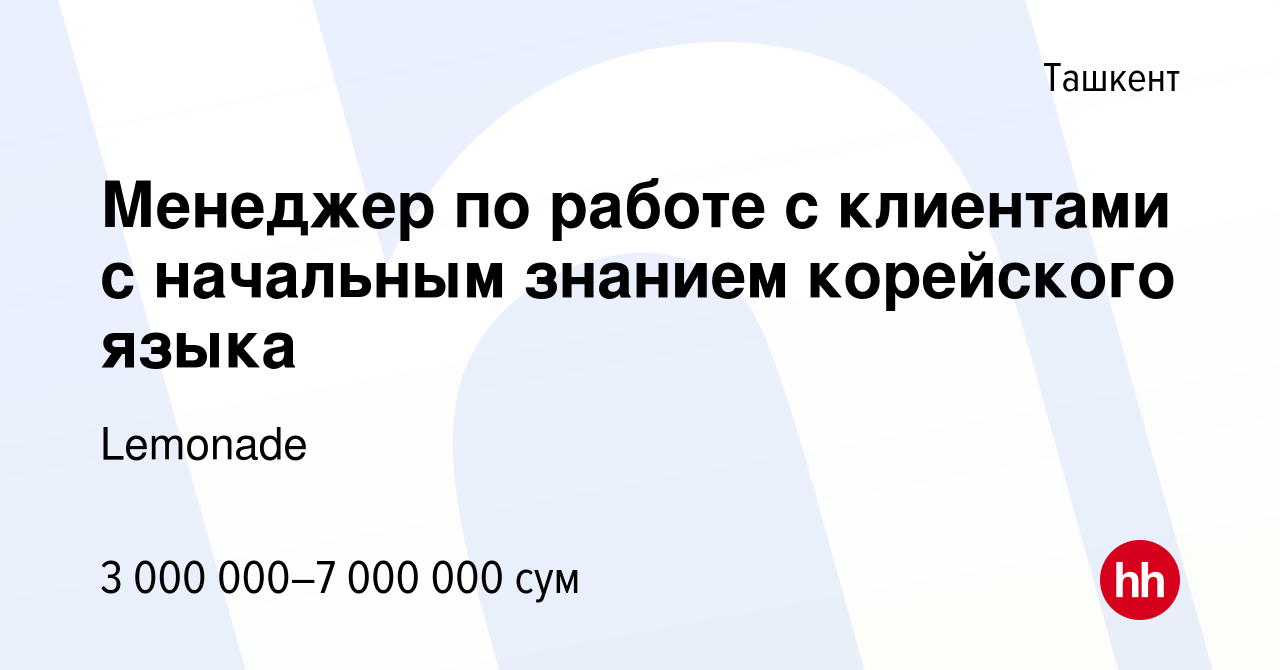 Ташкент

Менеджер по работе с клиентами с начальным знанием корейского языка

Lemonade

3 000 000–7 000 000 сум

hh